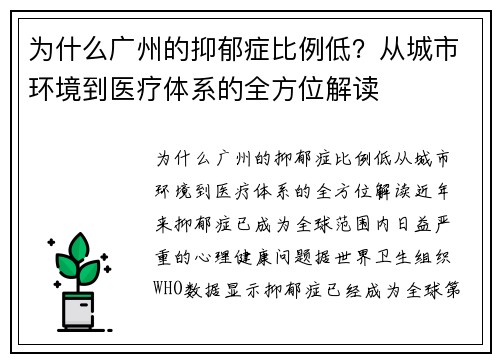 为什么广州的抑郁症比例低？从城市环境到医疗体系的全方位解读

为什么广州的抑郁症比例低从城市环境到医疗体系的全方位解读近年来抑郁症已成为全球范围内日益严重的心理健康问题据世界卫生组织WHO数据显示抑郁症已经成为全球第